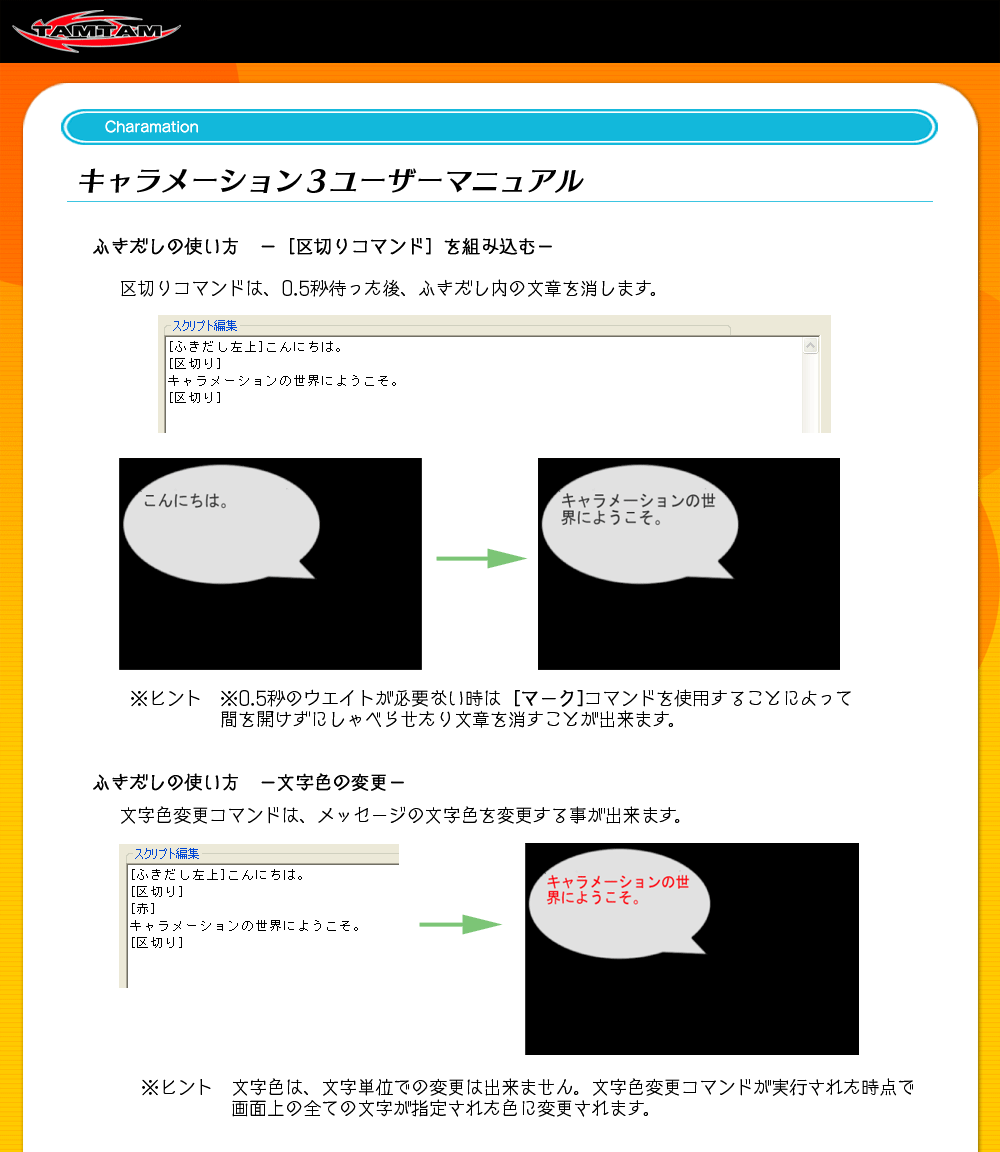 TAMTAM

Charamation

キャラメーション3ユーザーマニュアル

ふきだしの使い方　－［区切りコマンド］を組み込む－

区切りコマンドは、0.5秒待った後、ふきだし内の文章を消します。

スクリプト編集
[ふきだし左上]こんにちは。
[区切り]
キャラメーションの世界にようこそ。
[区切り]

こんにちは。

キャラメーションの世界にようこそ。

※ヒント　※0.5秒のウエイトが必要ない時は［マーク］コマンドを使用することによって間を開けずにしゃべらせたり文章を消すことが出来ます。

ふきだしの使い方　－文字色の変更－

文字色変更コマンドは、メッセージの文字色を変更する事が出来ます。

スクリプト編集
[ふきだし左上]こんにちは。
[区切り]
[赤]
キャラメーションの世界にようこそ。
[区切り]

キャラメーションの世界にようこそ。

※ヒント　文字色は、文字単位での変更は出来ません。文字色変更コマンドが実行された時点で画面上の全ての文字が指定された色に変更されます。